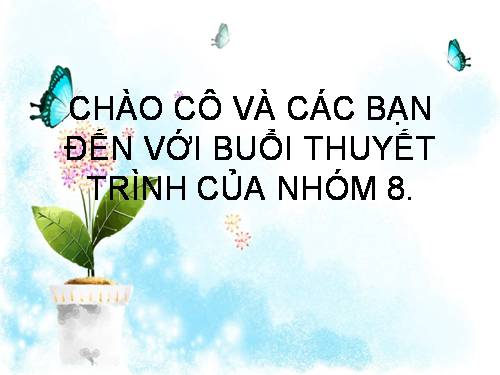 CHÀO CÔ VÀ CÁC BẠN ĐẾN VỚI BUỔI THUYẾT TRÌNH CỦA NHÓM 8.